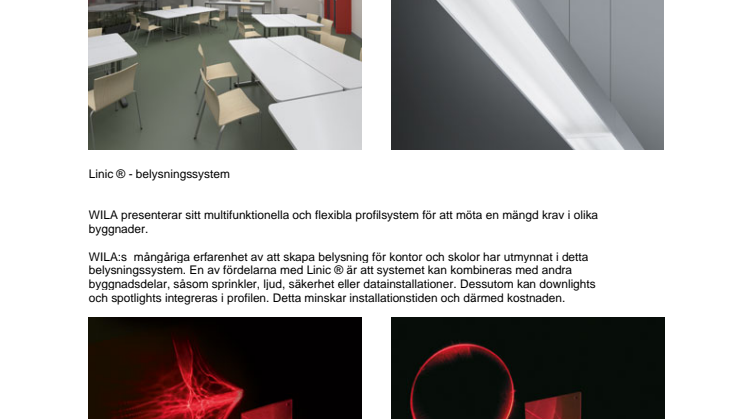 Linic ® - belysningssystem

WILA presenterar sitt multifunktionella och flexibla profilsystem för att möta en mängd krav i olika byggnader.

WILA:s mångåriga erfarenhet av att skapa belysning för kontor och skolor har utmynnat i detta belysningssystem. En av fördelarna med Linic ® är att systemet kan kombineras med andra byggnadsdelar, såsom sprinkler, ljud, säkerhet eller datainstallationer. Dessutom kan downlights och spotlights integreras i profilen. Detta minskar installationstiden och därmed kostnaden.